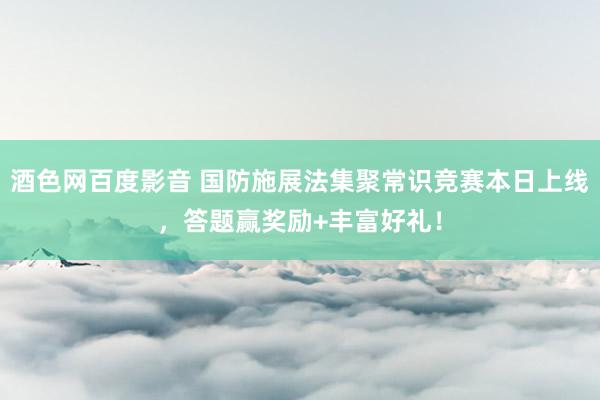 酒色网百度影音 国防施展法集聚常识竞赛本日上线，答题赢奖励+丰富好礼！